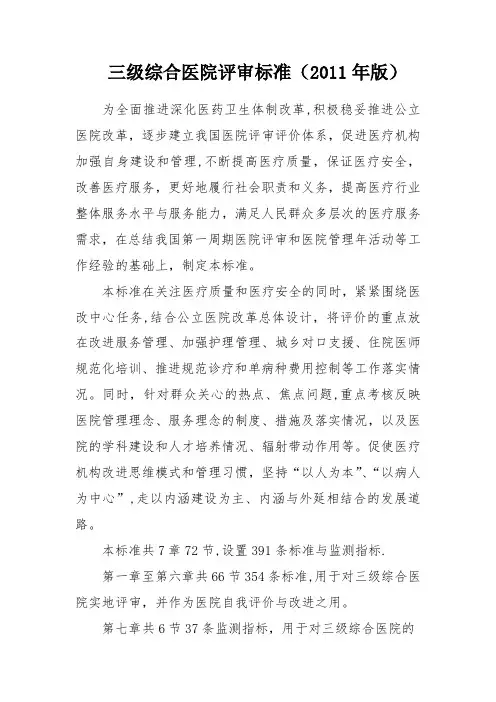 三级综合医院评审标准（2011 年版）

为全面推进深化医药卫生体制改革，积极稳妥推进公立医院改革，逐步建立我国医院评审评价体系，促进医疗机构加强自身建设和管理，不断提高医疗质量，保证医疗安全，改善医疗服务，更好地履行社会职责和义务，提高医疗行业整体服务水平与服务能力，满足人民群众多层次的医疗服务需求，在总结我国第一周期医院评审和医院管理年活动等工作经验的基础上，制定本标准。

本标准在关注医疗质量和医疗安全的同时，紧紧围绕医改中心任务，结合公立医院改革总体设计，将评价的重点放在改进服务管理、加强护理管理、城乡对口支援、住院医师规范化培训、推进规范诊疗和单病种费用控制等工作落实情况。同时，针对群众关心的热点、焦点问题，重点考核反映医院管理理念、服务理念的制度、措施及落实情况，以及医院的学科建设和人才培养情况、辐射带动作用等。促使医疗机构改进思维模式和管理习惯，坚持“以人为本”、“以病人为中心”，走以内涵建设为主、内涵与外延相结合的发展道路。

本标准共 7 章 72 节，设置 391 条标准与监测指标.

第一章至第六章共 66 节 354 条标准，用于对三级综合医院实地评审，并作为医院自我评价与改进之用。

第七章共 6 节 37 条监测指标，用于对三级综合医院的